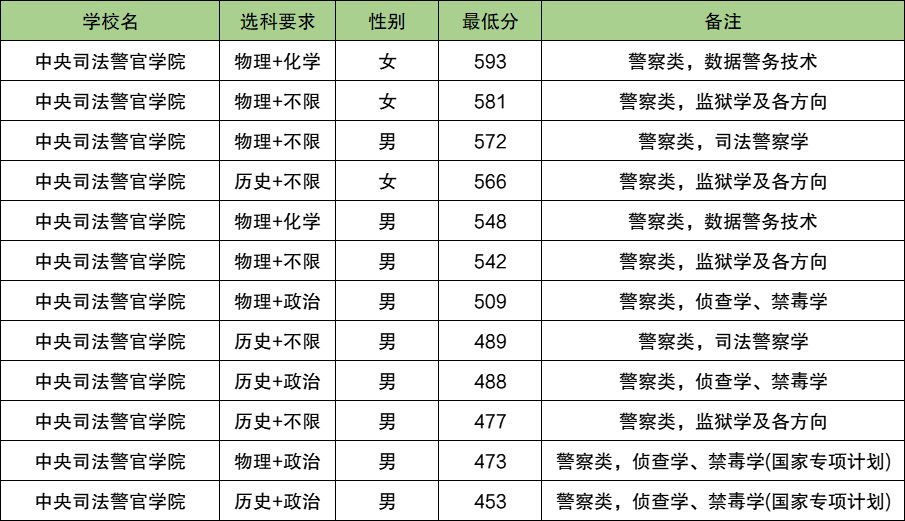 | 学校名 | 选科要求 | 性别 | 最低分 | 备注 |
|---|---|---|---|---|
| 中央司法警官学院 | 物理+化学 | 女 | 593 | 警察类，数据警务技术 |
| 中央司法警官学院 | 物理+不限 | 女 | 581 | 警察类，监狱学及各方向 |
| 中央司法警官学院 | 物理+不限 | 男 | 572 | 警察类，司法警察学 |
| 中央司法警官学院 | 历史+不限 | 女 | 566 | 警察类，监狱学及各方向 |
| 中央司法警官学院 | 物理+化学 | 男 | 548 | 警察类，数据警务技术 |
| 中央司法警官学院 | 物理+不限 | 男 | 542 | 警察类，监狱学及各方向 |
| 中央司法警官学院 | 物理+政治 | 男 | 509 | 警察类，侦查学、禁毒学 |
| 中央司法警官学院 | 历史+不限 | 男 | 489 | 警察类，司法警察学 |
| 中央司法警官学院 | 历史+政治 | 男 | 488 | 警察类，侦查学、禁毒学 |
| 中央司法警官学院 | 历史+不限 | 男 | 477 | 警察类，监狱学及各方向 |
| 中央司法警官学院 | 物理+政治 | 男 | 473 | 警察类，侦查学、禁毒学(国家专项计划) |
| 中央司法警官学院 | 历史+政治 | 男 | 453 | 警察类，侦查学、禁毒学(国家专项计划) |